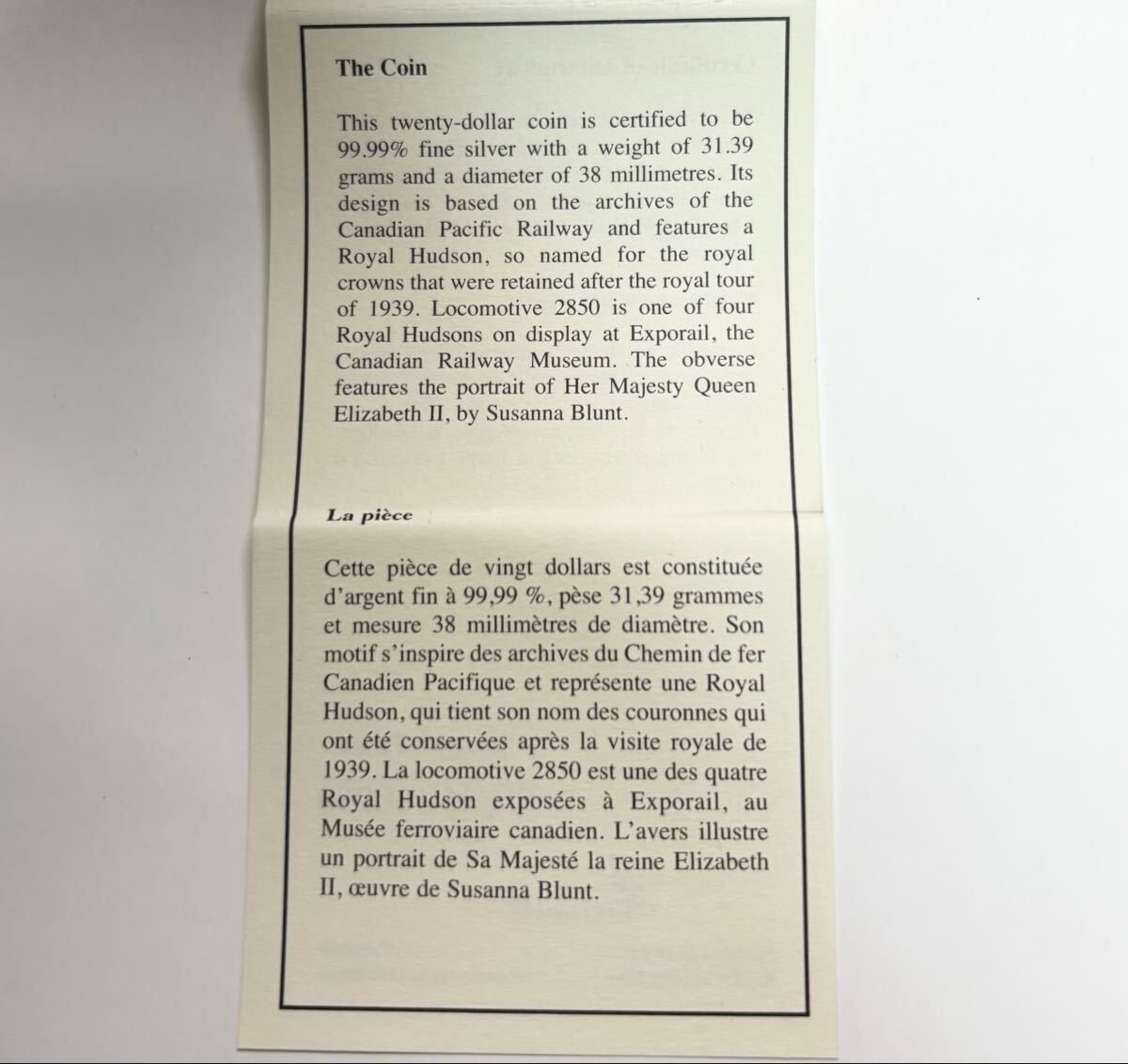 The Coin

This twenty-dollar coin is certified to be 99.99% fine silver with a weight of 31.39 grams and a diameter of 38 millimetres. Its design is based on the archives of the Canadian Pacific Railway and features a Royal Hudson, so named for the royal crowns that were retained after the royal tour of 1939. Locomotive 2850 is one of four Royal Hudsons on display at Exporail, the Canadian Railway Museum. The obverse features the portrait of Her Majesty Queen Elizabeth II, by Susanna Blunt.

La pièce

Cette pièce de vingt dollars est constituée d'argent fin à 99,99 %, pèse 31,39 grammes et mesure 38 millimètres de diamètre. Son motif s'inspire des archives du Chemin de fer Canadien Pacifique et représente une Royal Hudson, qui tient son nom des couronnes qui ont été conservées après la visite royale de 1939. La locomotive 2850 est une des quatre Royal Hudson exposées à Exporail, au Musée ferroviaire canadien. L'avers illustre un portrait de Sa Majesté la reine Elizabeth II, œuvre de Susanna Blunt.